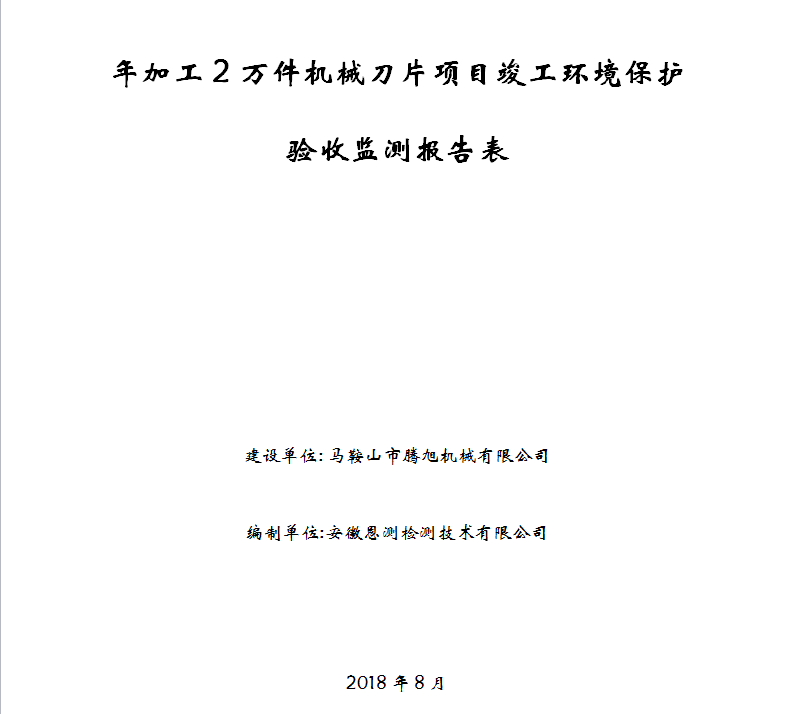 年加工2万件机械刀片项目竣工环境保护

验收监测报告表

建设单位: 马鞍山市腾旭机械有限公司

编制单位:安徽恩测检测技术有限公司

2018 年 8 月